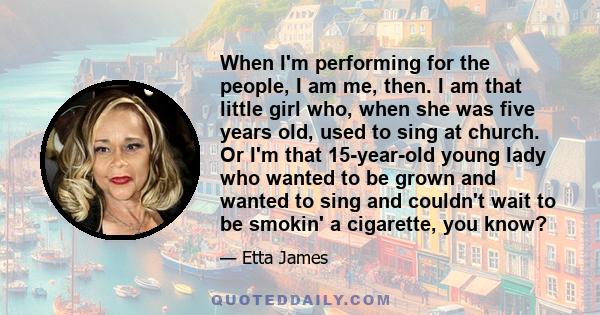 When I'm performing for the people, I am me, then. I am that little girl who, when she was five years old, used to sing at church. Or I'm that 15-year-old young lady who wanted to be grown and wanted to sing and couldn't wait to be smokin' a cigarette, you know?

— Etta James

QUOTEDDAILY.COM